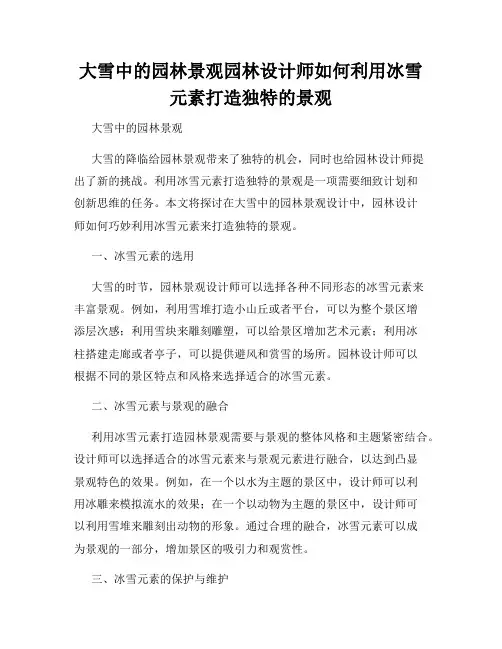 大雪中的园林景观园林设计师如何利用冰雪元素打造独特的景观

大雪中的园林景观

大雪的降临给园林景观带来了独特的机会，同时也给园林设计师提出了新的挑战。利用冰雪元素打造独特的景观是一项需要细致计划和创新思维的任务。本文将探讨在大雪中的园林景观设计中，园林设计师如何巧妙利用冰雪元素来打造独特的景观。

一、冰雪元素的选用

大雪的时节，园林景观设计师可以选择各种不同形态的冰雪元素来丰富景观。例如，利用雪堆打造小山丘或者平台，可以为整个景区增添层次感；利用雪块来雕刻雕塑，可以给景区增加艺术元素；利用冰柱搭建走廊或者亭子，可以提供避风和赏雪的场所。园林设计师可以根据不同的景区特点和风格来选择适合的冰雪元素。

二、冰雪元素与景观的融合

利用冰雪元素打造园林景观需要与景观的整体风格和主题紧密结合。设计师可以选择适合的冰雪元素来与景观元素进行融合，以达到凸显景观特色的效果。例如，在一个以水为主题的景区中，设计师可以利用冰雕来模拟流水的效果；在一个以动物为主题的景区中，设计师可以利用雪堆来雕刻出动物的形象。通过合理的融合，冰雪元素可以成为景观的一部分，增加景区的吸引力和观赏性。

三、冰雪元素的保护与维护